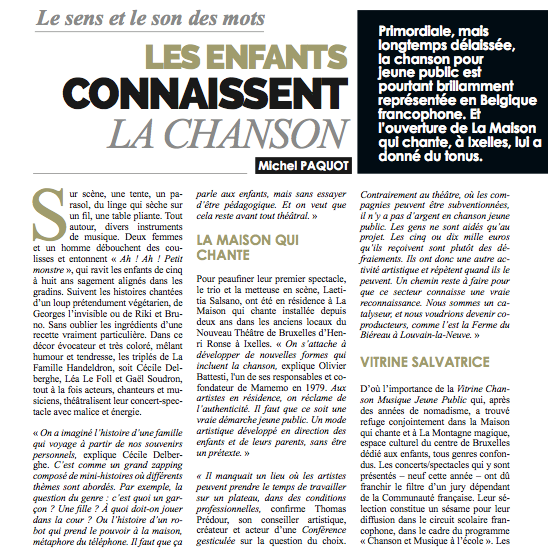 Le sens et le son des mots

LES ENFANTS CONNAISSENT LA CHANSON

Michel PAQUOT

Primordiale, mais longtemps délaissée, la chanson pour jeune public est pourtant brillamment représentée en Belgique francophone. Et l'ouverture de La Maison qui chante, à Ixelles, lui a donné du tonus.

Sur scène, une tente, un parasol, du linge qui sèche sur un fil, une table pliante. Tout autour, divers instruments de musique. Deux femmes et un homme débouchent des coulisses et entonnent « Ah ! Ah ! Petit monstre », qui ravit les enfants de cinq à huit ans sagement alignés dans les gradins. Suivent les histoires chantées d'un loup prétendument végétarien, de Georges l'invisible ou de Riki et Bruno. Sans oublier les ingrédients d'une recette vraiment particulière. Dans ce décor évocateur et très coloré, mêlant humour et tendresse, les triplés de La Famille Handeldron, soit Cécile Delberghe, Léa Le Foll et Gaël Soudron, tout à la fois acteurs, chanteurs et musiciens, théâtralisent leur concert-spectacle avec malice et énergie.

« On a imaginé l'histoire d'une famille qui voyage à partir de nos souvenirs personnels, explique Cécile Delberghe. C'est comme un grand zapping composé de mini-histoires où différents thèmes sont abordés. Par exemple, la question du genre : c'est quoi un garçon ? Une fille ? À quoi doit-on jouer dans la cour ? Ou l'histoire d'un robot qui prend le pouvoir à la maison, métaphore du téléphone. Il faut que ça parle aux enfants, mais sans essayer d'être pédagogique. Et on veut que cela reste avant tout théâtral. »

LA MAISON QUI CHANTE

Pour peaufiner leur premier spectacle, le trio et la metteuse en scène, Laetitia Salsano, ont été en résidence à La Maison qui chante installée depuis deux ans dans les anciens locaux du Nouveau Théâtre de Bruxelles d'Henri Ronse à Ixelles. « On s'attache à développer de nouvelles formes qui incluent la chanson, explique Olivier Battesti, l'un de ses responsables et cofondateur de Mamemo en 1979. Aux artistes en résidence, on réclame de l'authenticité. Il faut que ce soit une vraie démarche jeune public. Un mode artistique développé en direction des enfants et de leurs parents, sans être un prétexte. »

« Il manquait un lieu où les artistes peuvent prendre le temps de travailler sur un plateau, dans des conditions professionnelles, confirme Thomas Prédour, son conseiller artistique, créateur et acteur d'une Conférence gesticulée sur la question du choix. Contrairement au théâtre, où les compagnies peuvent être subventionnées, il n'y a pas d'argent en chanson jeune public. Les gens ne sont aidés qu'au projet. Les cinq ou dix mille euros qu'ils reçoivent sont plutôt des défraiements. Ils ont donc une autre activité artistique et répètent quand ils le peuvent. Un chemin reste à faire pour que ce secteur connaisse une vraie reconnaissance. Nous sommes un catalyseur, et nous voudrions devenir coproducteurs, comme l'est la Ferme du Biéreau à Louvain-la-Neuve. »

VITRINE SALVATRICE

D'où l'importance de la Vitrine Chanson Musique Jeune Public qui, après des années de nomadisme, a trouvé refuge conjointement dans la Maison qui chante et à La Montagne magique, espace culturel du centre de Bruxelles dédié aux enfants, tous genres confondus. Les concerts/spectacles qui y sont présentés – neuf cette année – ont dû franchir le filtre d'un jury dépendant de la Communauté française. Leur sélection constitue un sésame pour leur diffusion dans le circuit scolaire francophone, dans le cadre du programme « Chanson et Musique à l'école ». Les